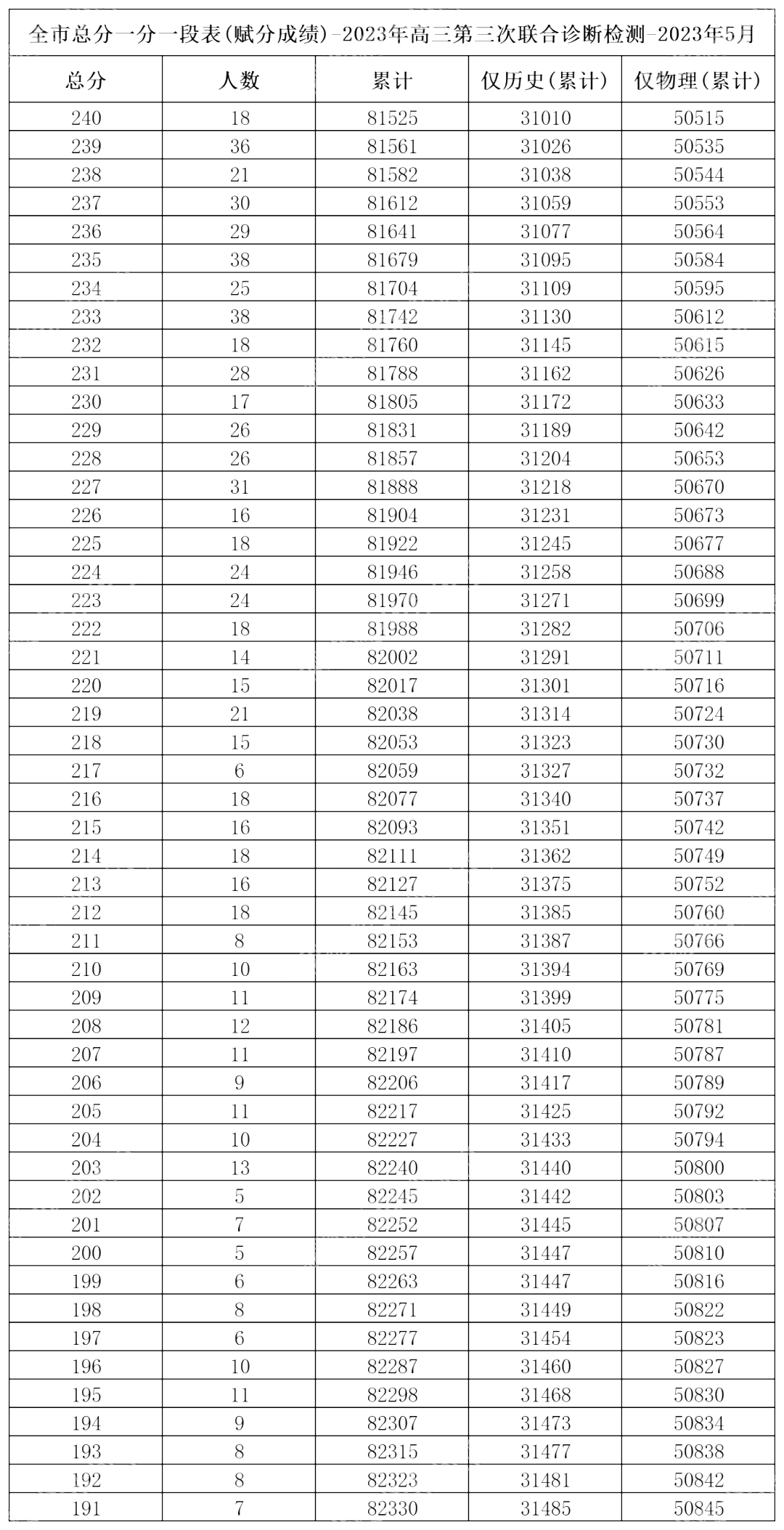 全市总分一分一段表(赋分成绩)-2023年高三第三次联合诊断检测-2023年5月

| 总分 | 人数 | 累计 | 仅历史(累计) | 仅物理(累计) |
|---|---|---|---|---|
| 240 | 18 | 81525 | 31010 | 50515 |
| 239 | 36 | 81561 | 31026 | 50535 |
| 238 | 21 | 81582 | 31038 | 50544 |
| 237 | 30 | 81612 | 31059 | 50553 |
| 236 | 29 | 81641 | 31077 | 50564 |
| 235 | 38 | 81679 | 31095 | 50584 |
| 234 | 25 | 81704 | 31109 | 50595 |
| 233 | 38 | 81742 | 31130 | 50612 |
| 232 | 18 | 81760 | 31145 | 50615 |
| 231 | 28 | 81788 | 31162 | 50626 |
| 230 | 17 | 81805 | 31172 | 50633 |
| 229 | 26 | 81831 | 31189 | 50642 |
| 228 | 26 | 81857 | 31204 | 50653 |
| 227 | 31 | 81888 | 31218 | 50670 |
| 226 | 16 | 81904 | 31231 | 50673 |
| 225 | 18 | 81922 | 31245 | 50677 |
| 224 | 24 | 81946 | 31258 | 50688 |
| 223 | 24 | 81970 | 31271 | 50699 |
| 222 | 18 | 81988 | 31282 | 50706 |
| 221 | 14 | 82002 | 31291 | 50711 |
| 220 | 15 | 82017 | 31301 | 50716 |
| 219 | 21 | 82038 | 31314 | 50724 |
| 218 | 15 | 82053 | 31323 | 50730 |
| 217 | 6 | 82059 | 31327 | 50732 |
| 216 | 18 | 82077 | 31340 | 50737 |
| 215 | 16 | 82093 | 31351 | 50742 |
| 214 | 18 | 82111 | 31362 | 50749 |
| 213 | 16 | 82127 | 31375 | 50752 |
| 212 | 18 | 82145 | 31385 | 50760 |
| 211 | 8 | 82153 | 31387 | 50766 |
| 210 | 10 | 82163 | 31394 | 50769 |
| 209 | 11 | 82174 | 31399 | 50775 |
| 208 | 12 | 82186 | 31405 | 50781 |
| 207 | 11 | 82197 | 31410 | 50787 |
| 206 | 9 | 82206 | 31417 | 50789 |
| 205 | 11 | 82217 | 31425 | 50792 |
| 204 | 10 | 82227 | 31433 | 50794 |
| 203 | 13 | 82240 | 31440 | 50800 |
| 202 | 5 | 82245 | 31442 | 50803 |
| 201 | 7 | 82252 | 31445 | 50807 |
| 200 | 5 | 82257 | 31447 | 50810 |
| 199 | 6 | 82263 | 31447 | 50816 |
| 198 | 8 | 82271 | 31449 | 50822 |
| 197 | 6 | 82277 | 31454 | 50823 |
| 196 | 10 | 82287 | 31460 | 50827 |
| 195 | 11 | 82298 | 31468 | 50830 |
| 194 | 9 | 82307 | 31473 | 50834 |
| 193 | 8 | 82315 | 31477 | 50838 |
| 192 | 8 | 82323 | 31481 | 50842 |
| 191 | 7 | 82330 | 31485 | 50845 |